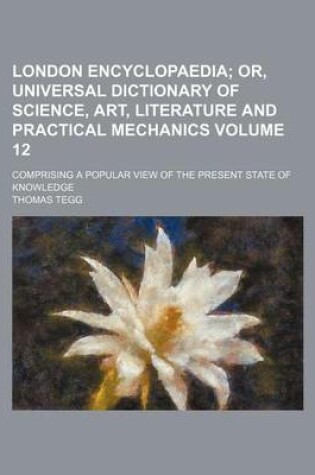 LONDON ENCYCLOPAEDIA; OR, UNIVERSAL DICTIONARY OF SCIENCE, ART, LITERATURE AND PRACTICAL MECHANICS VOLUME 12

COMPRISING A POPULAR VIEW OF THE PRESENT STATE OF KNOWLEDGE

THOMAS TEGG